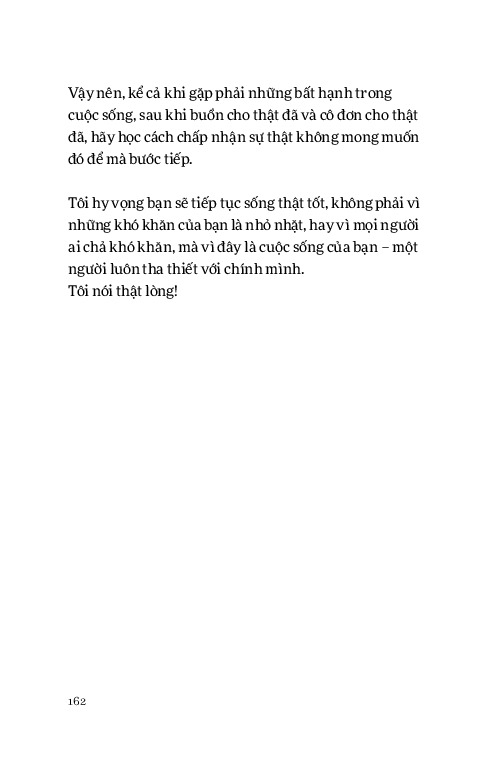 Vậy nên, kể cả khi gặp phải những bất hạnh trong cuộc sống, sau khi buồn cho thật đã và cô đơn cho thật đã, hãy học cách chấp nhận sự thật không mong muốn đó để mà bước tiếp.

Tôi hy vọng bạn sẽ tiếp tục sống thật tốt, không phải vì những khó khăn của bạn là nhỏ nhặt, hay vì mọi người ai chả khó khăn, mà vì đây là cuộc sống của bạn – một người luôn tha thiết với chính mình.
Tôi nói thật lòng!

162